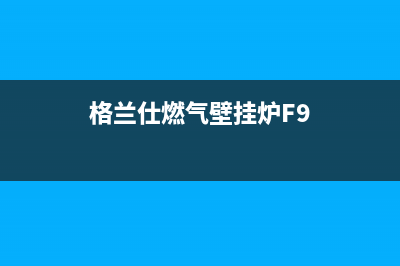 格兰仕燃气壁挂炉F9